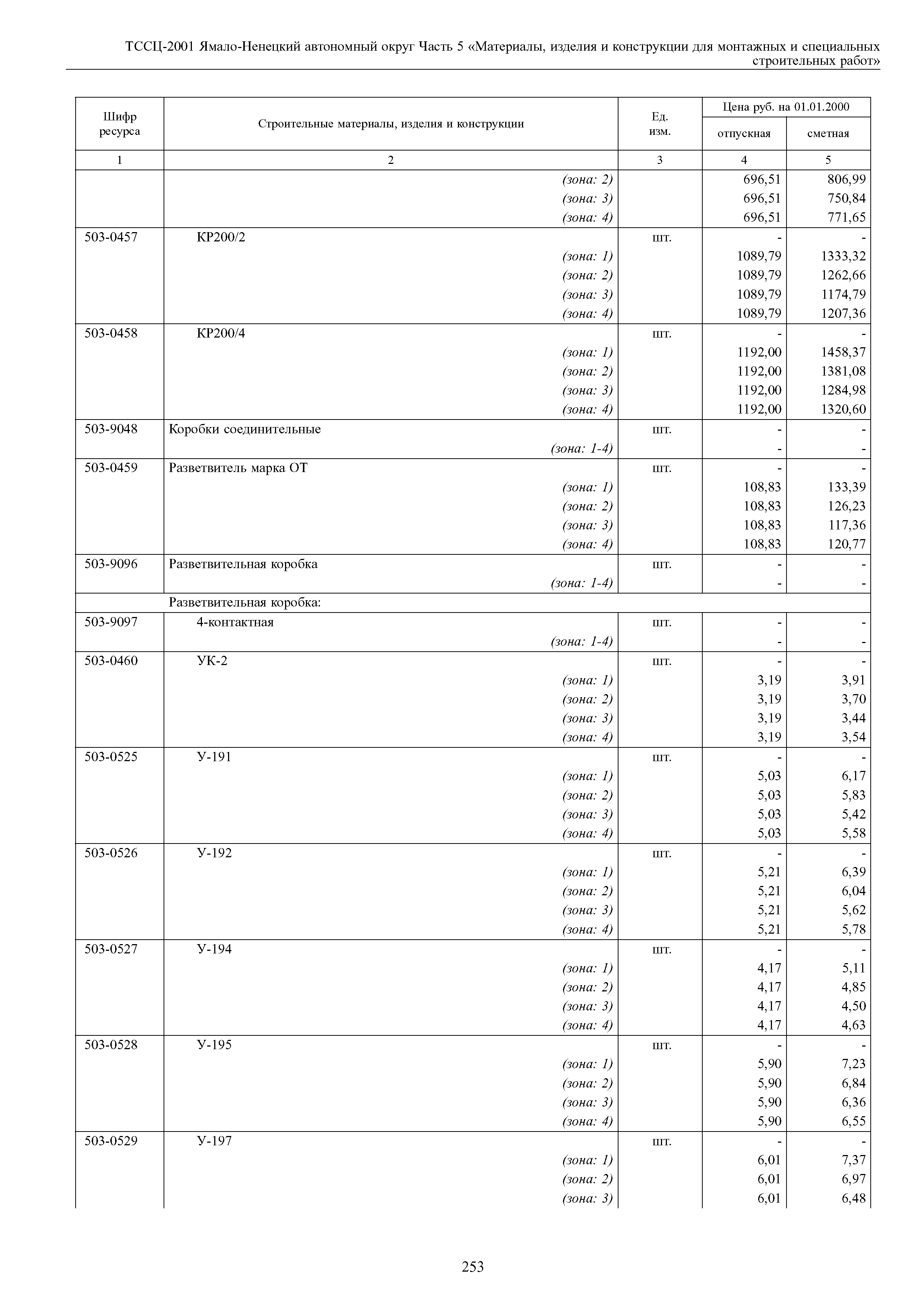 ТССЦ-2001 Ямало-Ненецкий автономный округ Часть 5 «Материалы, изделия и конструкции для монтажных и специальных строительных работ»

| Шифр ресурса | Строительные материалы, изделия и конструкции | Ед. изм. | Цена руб. на 01.01.2000 отпускная | Цена руб. на 01.01.2000 сметная |
|---|---|---|---|---|
| 1 | 2 | 3 | 4 | 5 |
| | (зона: 2) | | 696,51 | 806,99 |
| | (зона: 3) | | 696,51 | 750,84 |
| | (зона: 4) | | 696,51 | 771,65 |
| 503-0457 | КР200/2 | шт. | - | - |
| | (зона: 1) | | 1089,79 | 1333,32 |
| | (зона: 2) | | 1089,79 | 1262,66 |
| | (зона: 3) | | 1089,79 | 1174,79 |
| | (зона: 4) | | 1089,79 | 1207,36 |
| 503-0458 | КР200/4 | шт. | - | - |
| | (зона: 1) | | 1192,00 | 1458,37 |
| | (зона: 2) | | 1192,00 | 1381,08 |
| | (зона: 3) | | 1192,00 | 1284,98 |
| | (зона: 4) | | 1192,00 | 1320,60 |
| 503-9048 | Коробки соединительные | шт. | - | - |
| | (зона: 1-4) | | - | - |
| 503-0459 | Разветвитель марка ОТ | шт. | - | - |
| | (зона: 1) | | 108,83 | 133,39 |
| | (зона: 2) | | 108,83 | 126,23 |
| | (зона: 3) | | 108,83 | 117,36 |
| | (зона: 4) | | 108,83 | 120,77 |
| 503-9096 | Разветвительная коробка | шт. | - | - |
| | (зона: 1-4) | | - | - |
| | Разветвительная коробка: | | | |
| 503-9097 | 4-контактная | шт. | - | - |
| | (зона: 1-4) | | - | - |
| 503-0460 | УК-2 | шт. | - | - |
| | (зона: 1) | | 3,19 | 3,91 |
| | (зона: 2) | | 3,19 | 3,70 |
| | (зона: 3) | | 3,19 | 3,44 |
| | (зона: 4) | | 3,19 | 3,54 |
| 503-0525 | У-191 | шт. | - | - |
| | (зона: 1) | | 5,03 | 6,17 |
| | (зона: 2) | | 5,03 | 5,83 |
| | (зона: 3) | | 5,03 | 5,42 |
| | (зона: 4) | | 5,03 | 5,58 |
| 503-0526 | У-192 | шт. | - | - |
| | (зона: 1) | | 5,21 | 6,39 |
| | (зона: 2) | | 5,21 | 6,04 |
| | (зона: 3) | | 5,21 | 5,62 |
| | (зона: 4) | | 5,21 | 5,78 |
| 503-0527 | У-194 | шт. | - | - |
| | (зона: 1) | | 4,17 | 5,11 |
| | (зона: 2) | | 4,17 | 4,85 |
| | (зона: 3) | | 4,17 | 4,50 |
| | (зона: 4) | | 4,17 | 4,63 |
| 503-0528 | У-195 | шт. | - | - |
| | (зона: 1) | | 5,90 | 7,23 |
| | (зона: 2) | | 5,90 | 6,84 |
| | (зона: 3) | | 5,90 | 6,36 |
| | (зона: 4) | | 5,90 | 6,55 |
| 503-0529 | У-197 | шт. | - | - |
| | (зона: 1) | | 6,01 | 7,37 |
| | (зона: 2) | | 6,01 | 6,97 |
| | (зона: 3) | | 6,01 | 6,48 |

253